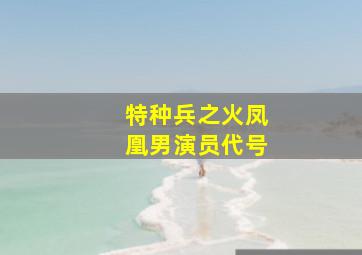 特种兵之火凤凰男演员代号